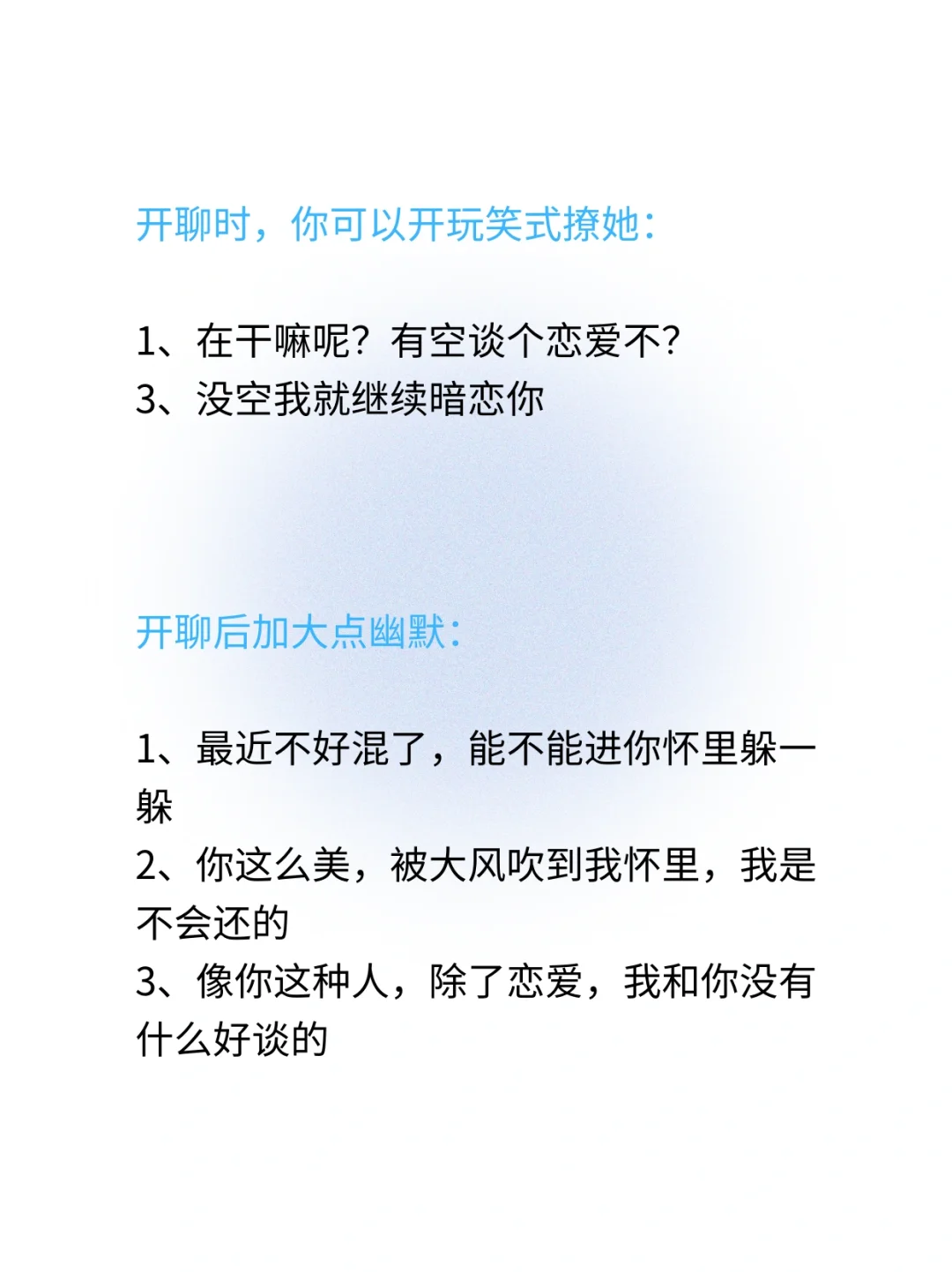 开聊时，你可以开玩笑式撩她：

1、在干嘛呢？有空谈个恋爱不？
3、没空我就继续暗恋你

开聊后加大点幽默：

1、最近不好混了，能不能进你怀里躲一躲
2、你这么美，被大风吹到我怀里，我是不会还的
3、像你这种人，除了恋爱，我和你没有什么好谈的